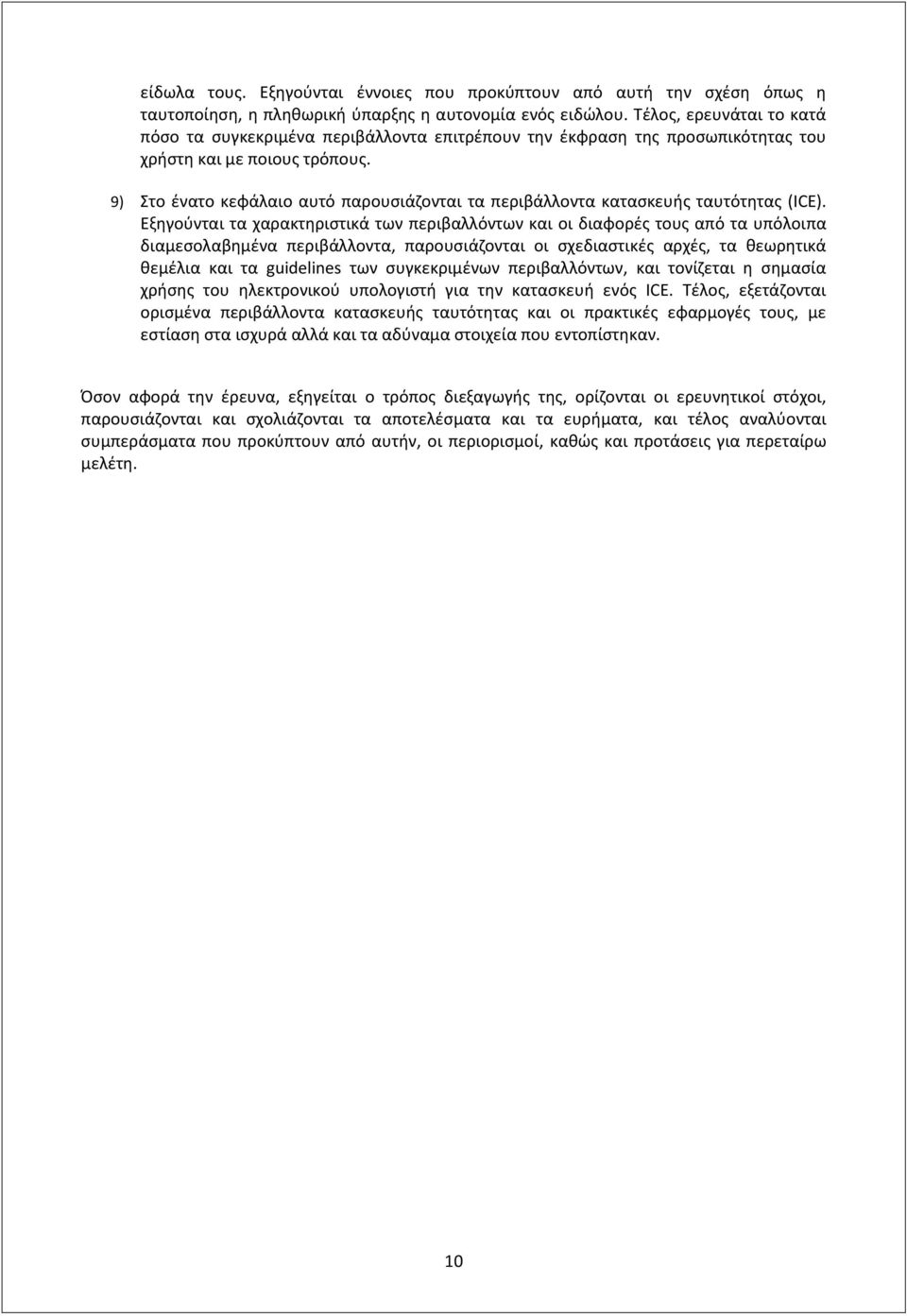 είδωλα τους. Εξηγούνται έννοιες που προκύπτουν από αυτή την σχέση όπως η ταυτοποίηση, η πληθωρική ύπαρξης η αυτονομία ενός ειδώλου. Τέλος, ερευνάται το κατά πόσο τα συγκεκριμένα περιβάλλοντα επιτρέπουν την έκφραση της προσωπικότητας του χρήστη και με ποιους τρόπους.

9) Στο ένατο κεφάλαιο αυτό παρουσιάζονται τα περιβάλλοντα κατασκευής ταυτότητας (ICE). Εξηγούνται τα χαρακτηριστικά των περιβαλλόντων και οι διαφορές τους από τα υπόλοιπα διαμεσολαβημένα περιβάλλοντα, παρουσιάζονται οι σχεδιαστικές αρχές, τα θεωρητικά θεμέλια και τα guidelines των συγκεκριμένων περιβαλλόντων, και τονίζεται η σημασία χρήσης του ηλεκτρονικού υπολογιστή για την κατασκευή ενός ICE. Τέλος, εξετάζονται ορισμένα περιβάλλοντα κατασκευής ταυτότητας και οι πρακτικές εφαρμογές τους, με εστίαση στα ισχυρά αλλά και τα αδύναμα στοιχεία που εντοπίστηκαν.

Όσον αφορά την έρευνα, εξηγείται ο τρόπος διεξαγωγής της, ορίζονται οι ερευνητικοί στόχοι, παρουσιάζονται και σχολιάζονται τα αποτελέσματα και τα ευρήματα, και τέλος αναλύονται συμπεράσματα που προκύπτουν από αυτήν, οι περιορισμοί, καθώς και προτάσεις για περεταίρω μελέτη.

10